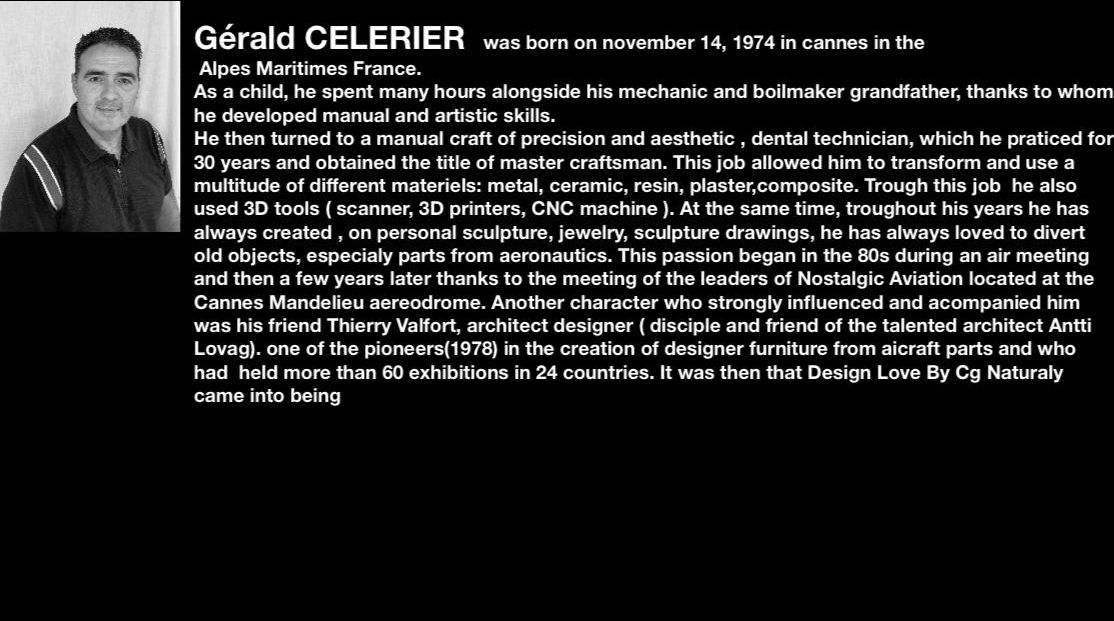 Gérald CELERIER was born on november 14, 1974 in cannes in the Alpes Maritimes France.

As a child, he spent many hours alongside his mechanic and boilmaker grandfather, thanks to whom he developed manual and artistic skills.

He then turned to a manual craft of precision and aesthetic , dental technician, which he praticed for 30 years and obtained the title of master craftsman. This job allowed him to transform and use a multitude of different materiels: metal, ceramic, resin, plaster,composite. Trough this job he also used 3D tools ( scanner, 3D printers, CNC machine ). At the same time, troughout his years he has always created , on personal sculpture, jewelry, sculpture drawings, he has always loved to divert old objects, especialy parts from aeronautics. This passion began in the 80s during an air meeting and then a few years later thanks to the meeting of the leaders of Nostalgic Aviation located at the Cannes Mandelieu aereodrome. Another character who strongly influenced and acompanied him was his friend Thierry Valfort, architect designer ( disciple and friend of the talented architect Antti Lovag). one of the pioneers(1978) in the creation of designer furniture from aicraft parts and who had held more than 60 exhibitions in 24 countries. It was then that Design Love By Cg Naturaly came into being